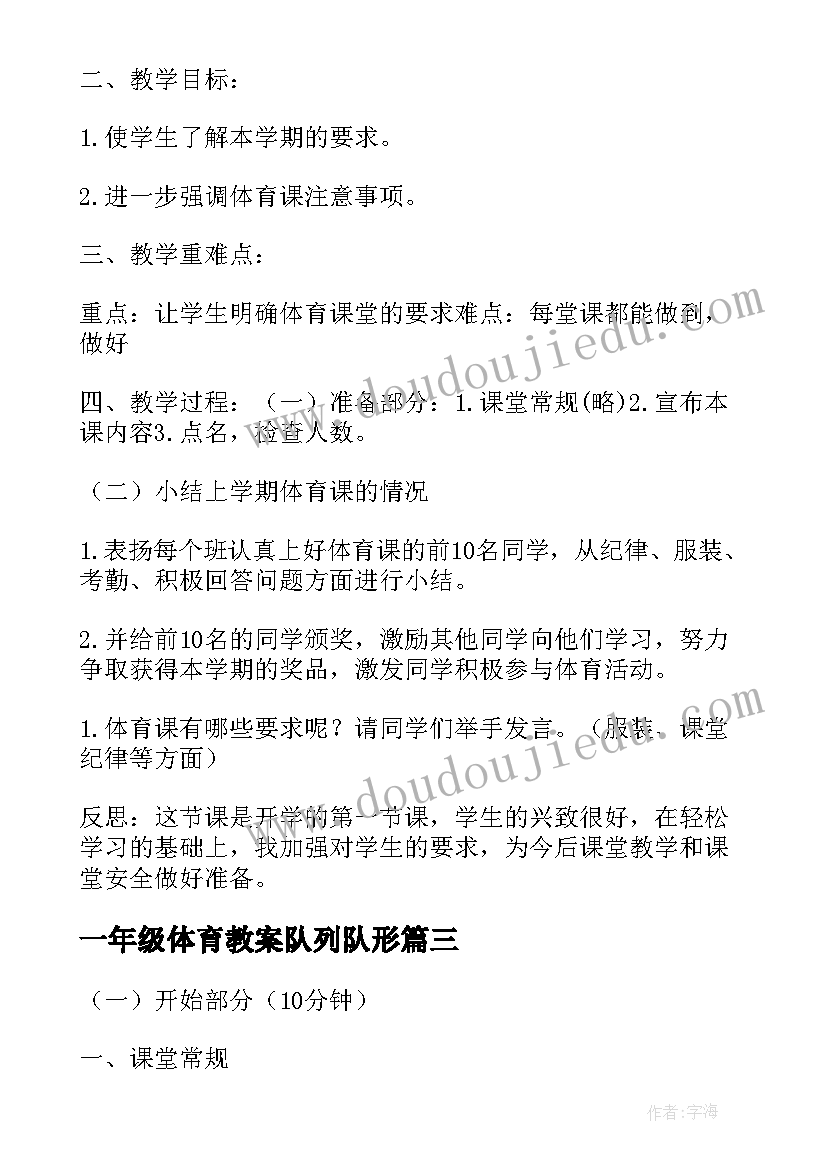 二、教学目标：

1.使学生了解本学期的要求。

2.进一步强调体育课注意事项。

三、教学重难点：

重点：让学生明确体育课堂的要求难点：每堂课都能做到，做好

四、教学过程：（一）准备部分：1.课堂常规(略)2.宣布本课内容3.点名，检查人数。

（二）小结上学期体育课的情况

1.表扬每个班认真上好体育课的前10名同学，从纪律、服装、考勤、积极回答问题方面进行小结。

2.并给前10名的同学颁奖，激励其他同学向他们学习，努力争取获得本学期的奖品，激发同学积极参与体育活动。

1.体育课有哪些要求呢？请同学们举手发言。（服装、课堂纪律等方面）

反思：这节课是开学的第一节课，学生的兴致很好，在轻松学习的基础上，我加强对学生的要求，为今后课堂教学和课堂安全做好准备。

一年级体育教案队列队形篇三

（一）开始部分（10分钟）

一、课堂常规

www.doudoujiedu.com

www.doudoujiedu.com

作者：宇海